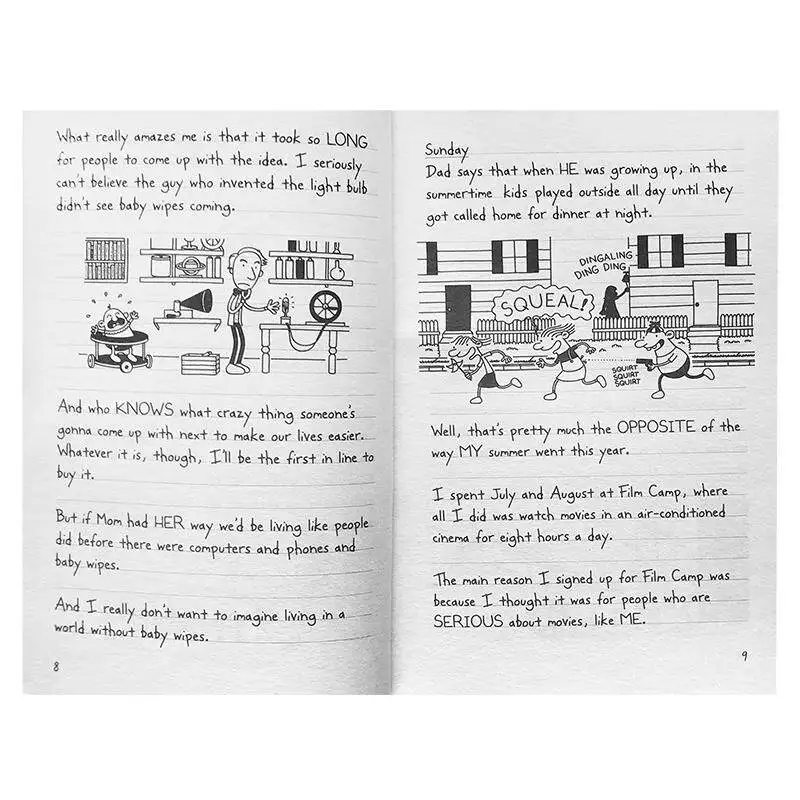 What really amazes me is that it took so LONG for people to come up with the idea. I seriously can't believe the guy who invented the light bulb didn't see baby wipes coming.

And who KNOWS what crazy thing someone's gonna come up with next to make our lives easier. Whatever it is, though, I'll be the first in line to buy it.

But if Mom had HER way we'd be living like people did before there were computers and phones and baby wipes.

And I really don't want to imagine living in a world without baby wipes.

8

Sunday

Dad says that when HE was growing up, in the summertime kids played outside all day until they got called home for dinner at night.

DINGALING DING DING

SQUEAL!

SQUIRT SQUIRT SQUIRT

Well, that's pretty much the OPPOSITE of the way MY summer went this year.

I spent July and August at Film Camp, where all I did was watch movies in an air-conditioned cinema for eight hours a day.

The main reason I signed up for Film Camp was because I thought it was for people who are SERIOUS about movies, like ME.

9